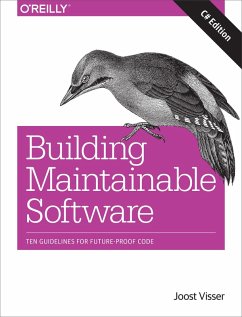 O'REILLY®

C# Edition

Building Maintainable Software

TEN GUIDELINES FOR FUTURE-PROOF CODE

Joost Visser